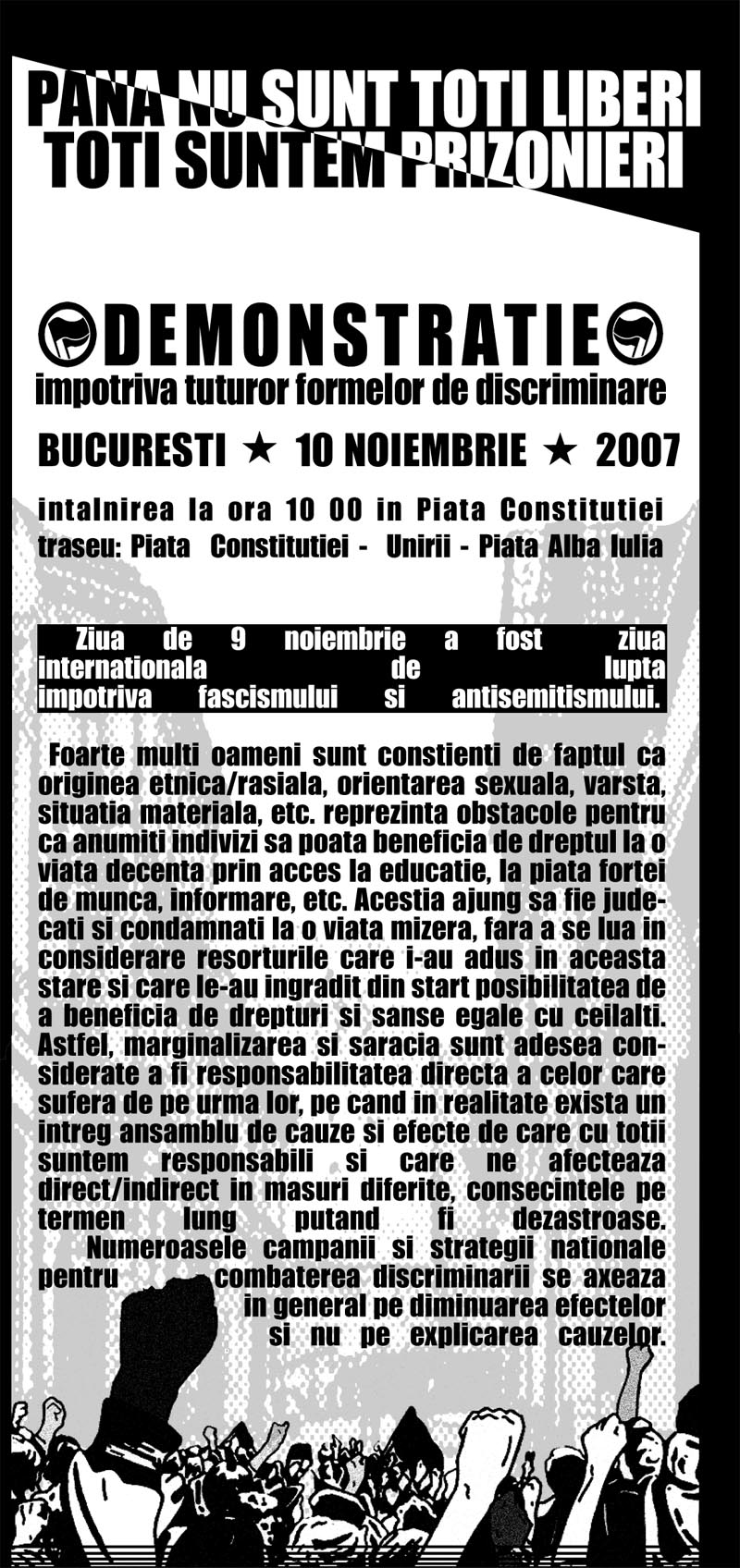 PANA NU SUNT TOTI LIBERI
TOTI SUNTEM PRIZONIERI

DEMONSTRATIE
impotriva tuturor formelor de discriminare

BUCURESTI ★ 10 NOIEMBRIE ★ 2007

intalnirea la ora 10 00 in Piata Constitutiei
traseu: Piata Constitutiei - Unirii - Piata Alba Iulia

Ziua de 9 noiembrie a fost ziua internationala de lupta impotriva fascismului si antisemitismului.

Foarte multi oameni sunt constienti de faptul ca originea etnica/rasiala, orientarea sexuala, varsta, situatia materiala, etc. reprezinta obstacole pentru ca anumiti indivizi sa poata beneficia de dreptul la o viata decenta prin acces la educatie, la piata fortei de munca, informare, etc. Acestia ajung sa fie judecati si condamnati la o viata mizera, fara a se lua in considerare resorturile care i-au adus in aceasta stare si care le-au ingradit din start posibilitatea de a beneficia de drepturi si sanse egale cu ceilalti. Astfel, marginalizarea si saracia sunt adesea considerate a fi responsabilitatea directa a celor care sufera de pe urma lor, pe cand in realitate exista un intreg ansamblu de cauze si efecte de care cu totii suntem responsabili si care ne afecteaza direct/indirect in masuri diferite, consecintele pe termen lung putand fi dezastroase.
Numeroasele campanii si strategii nationale pentru combaterea discriminarii se axeaza in general pe diminuarea efectelor si nu pe explicarea cauzelor.